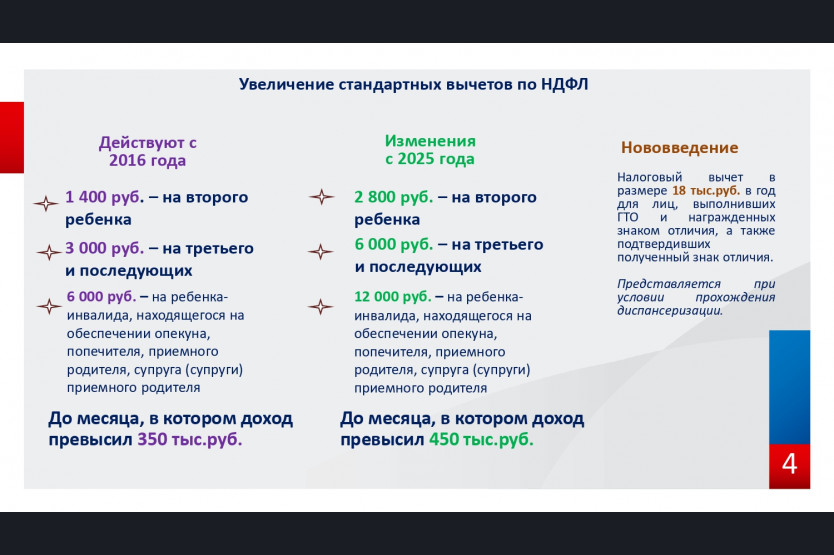 Увеличение стандартных вычетов по НДФЛ

Действуют с 2016 года

1 400 руб. – на второго ребенка

3 000 руб. – на третьего и последующих

6 000 руб. – на ребенка-инвалида, находящегося на обеспечении опекуна, попечителя, приемного родителя, супруга (супруги) приемного родителя

До месяца, в котором доход превысил 350 тыс.руб.

Изменения с 2025 года

2 800 руб. – на второго ребенка

6 000 руб. – на третьего и последующих

12 000 руб. – на ребенка-инвалида, находящегося на обеспечении опекуна, попечителя, приемного родителя, супруга (супруги) приемного родителя

До месяца, в котором доход превысил 450 тыс.руб.

Нововведение

Налоговый вычет в размере 18 тыс.руб. в год для лиц, выполнивших ГТО и награжденных знаком отличия, а также подтвердивших полученный знак отличия.

Представляется при условии прохождения диспансеризации.

4